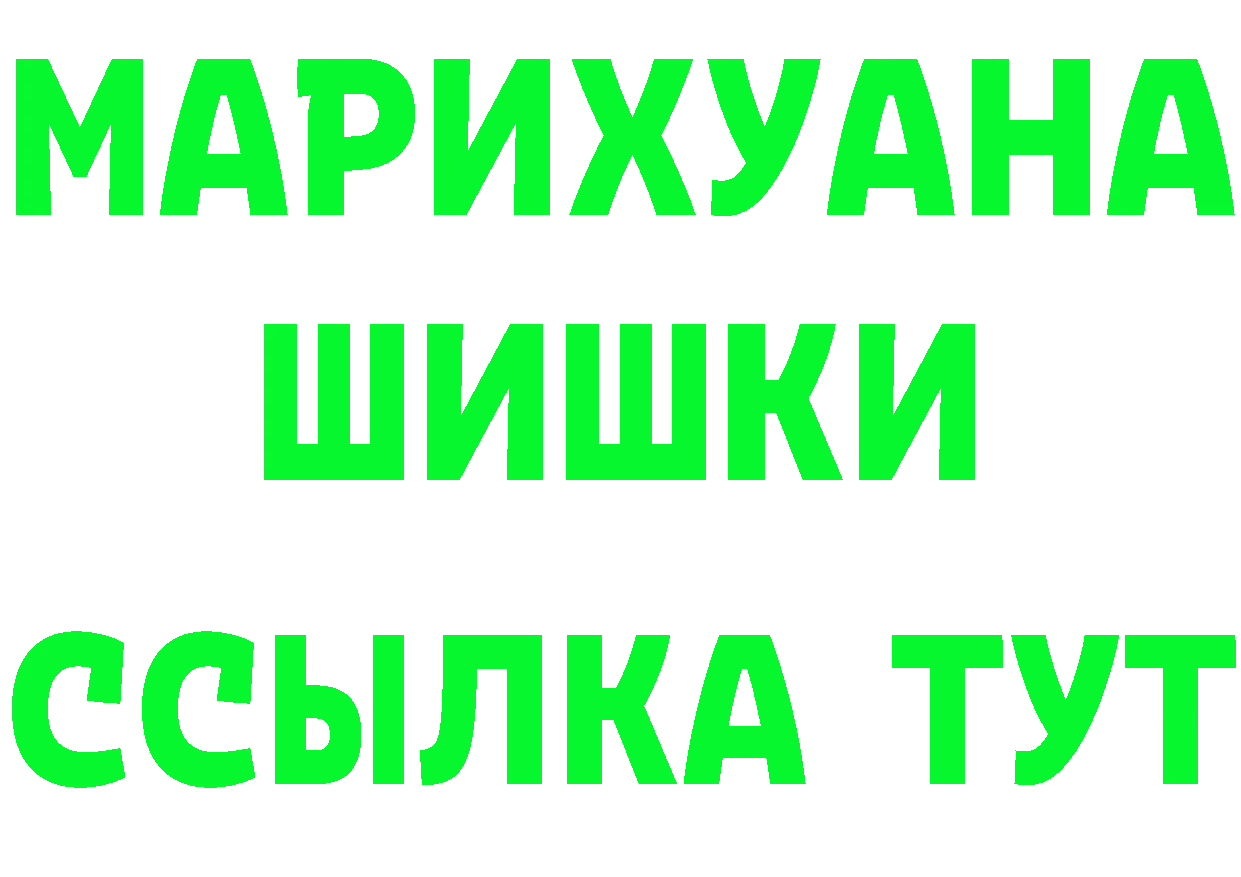 МАРИХУАНА
ШИШКИ
ССЫЛКА ТУТ